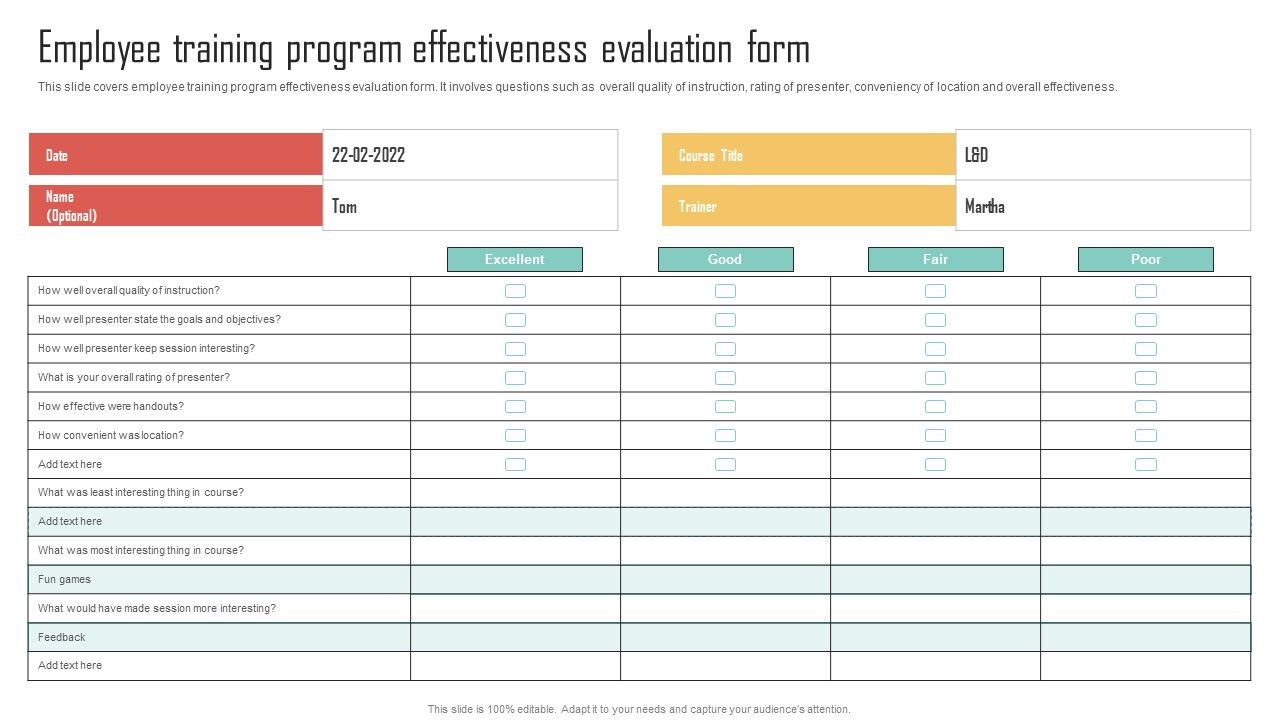 Employee training program effectiveness evaluation form

This slide covers employee training program effectiveness evaluation form. It involves questions such as overall quality of instruction, rating of presenter, conveniency of location and overall effectiveness.

| Date | 22-02-2022 |
|---|---|
| Name (Optional) | Tom |

| Course Title | L&D |
|---|---|
| Trainer | Martha |

| | Excellent | Good | Fair | Poor |
|---|---|---|---|---|
| How well overall quality of instruction? | | | | |
| How well presenter state the goals and objectives? | | | | |
| How well presenter keep session interesting? | | | | |
| What is your overall rating of presenter? | | | | |
| How effective were handouts? | | | | |
| How convenient was location? | | | | |
| Add text here | | | | |
| What was least interesting thing in course? | | | | |
| Add text here | | | | |
| What was most interesting thing in course? | | | | |
| Fun games | | | | |
| What would have made session more interesting? | | | | |
| Feedback | | | | |
| Add text here | | | | |

This slide is 100% editable. Adapt it to your needs and capture your audience's attention.